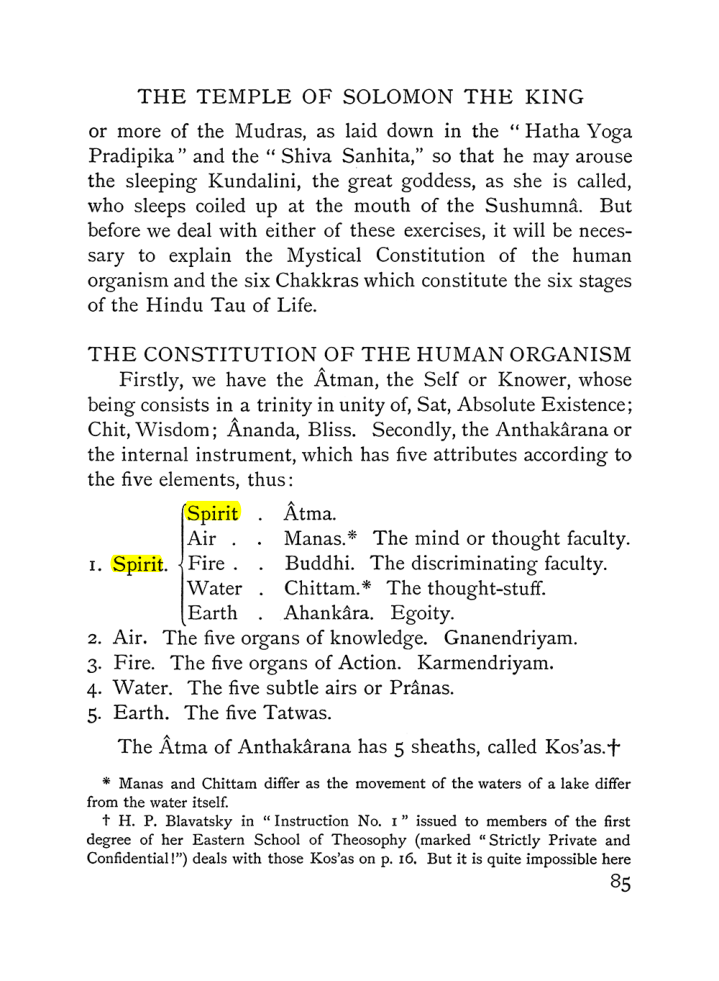 THE TEMPLE OF SOLOMON THE KING

or more of the Mudras, as laid down in the "Hatha Yoga Pradipika" and the "Shiva Sanhita," so that he may arouse the sleeping Kundalini, the great goddess, as she is called, who sleeps coiled up at the mouth of the Sushumnâ. But before we deal with either of these exercises, it will be necessary to explain the Mystical Constitution of the human organism and the six Chakkras which constitute the six stages of the Hindu Tau of Life.

THE CONSTITUTION OF THE HUMAN ORGANISM

Firstly, we have the Âtman, the Self or Knower, whose being consists in a trinity in unity of, Sat, Absolute Existence; Chit, Wisdom; Ânanda, Bliss. Secondly, the Anthakârana or the internal instrument, which has five attributes according to the five elements, thus:

1. Spirit.
Spirit . Âtma.
Air . . Manas.* The mind or thought faculty.
Fire . . Buddhi. The discriminating faculty.
Water . Chittam.* The thought-stuff.
Earth . Ahankâra. Egoity.
2. Air. The five organs of knowledge. Gnanendriyam.
3. Fire. The five organs of Action. Karmendriyam.
4. Water. The five subtle airs or Prânas.
5. Earth. The five Tatwas.

The Âtma of Anthakârana has 5 sheaths, called Kos'as.†

* Manas and Chittam differ as the movement of the waters of a lake differ from the water itself.

† H. P. Blavatsky in "Instruction No. 1" issued to members of the first degree of her Eastern School of Theosophy (marked "Strictly Private and Confidential!") deals with those Kos'as on p. 16. But it is quite impossible here

85